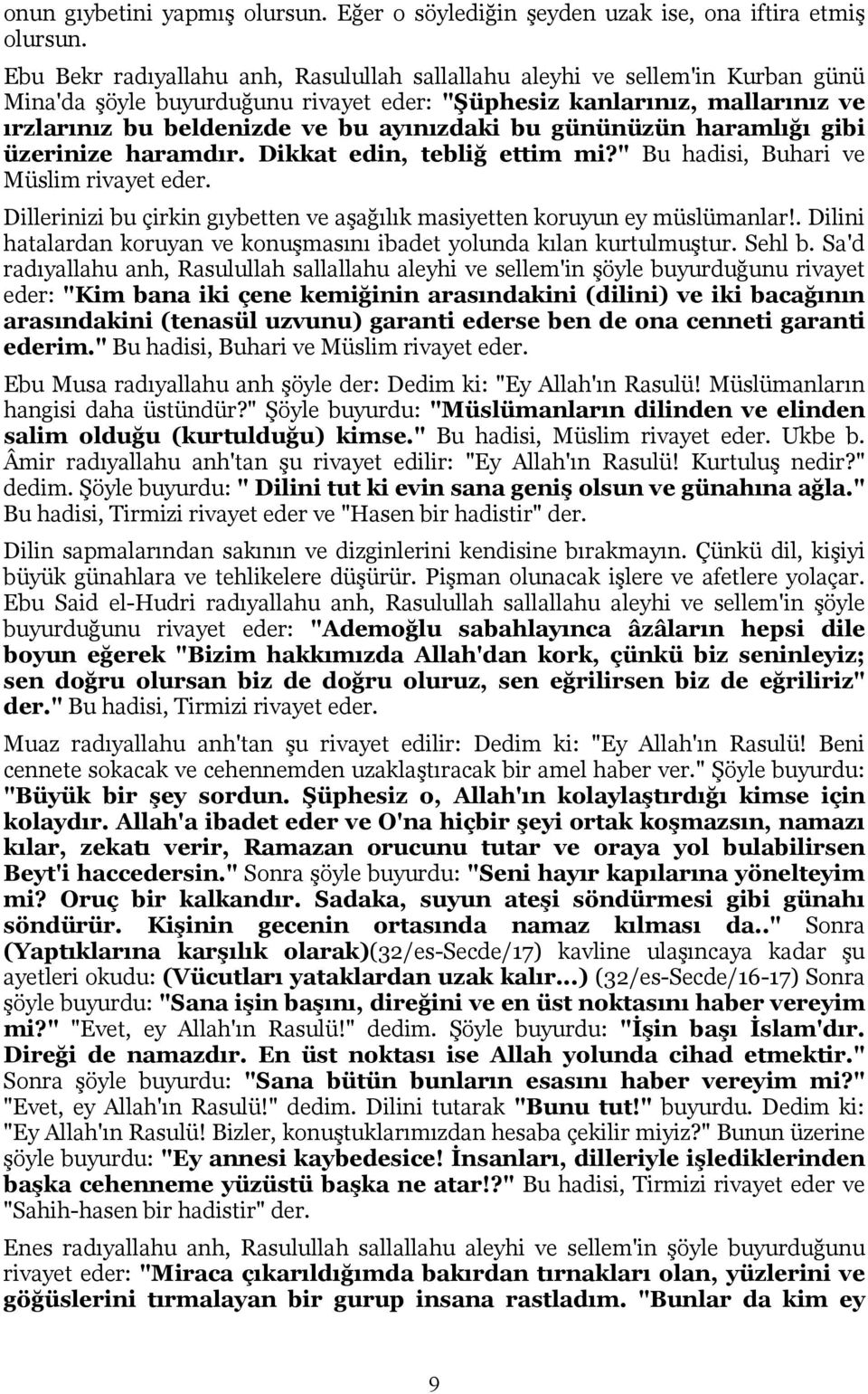 onun gıybetini yapmış olursun. Eğer o söylediğin şeyden uzak ise, ona iftira etmiş olursun.

Ebu Bekr radıyallahu anh, Rasulullah sallallahu aleyhi ve sellem'in Kurban günü Mina'da şöyle buyurduğunu rivayet eder: "Şüphesiz kanlarınız, mallarınız ve ırzlarınız bu beldenizde ve bu ayınızdaki bu gününüzün haramlığı gibi üzerinize haramdır. Dikkat edin, tebliğ ettim mi?" Bu hadisi, Buhari ve Müslim rivayet eder.

Dillerinizi bu çirkin gıybetten ve aşağılık masiyetten koruyun ey müslümanlar!. Dilini hatalardan koruyan ve konuşmasını ibadet yolunda kılan kurtulmuştur. Sehl b. Sa'd radıyallahu anh, Rasulullah sallallahu aleyhi ve sellem'in şöyle buyurduğunu rivayet eder: "Kim bana iki çene kemiğinin arasındakini (dilini) ve iki bacağının arasındakini (tenasül uzvunu) garanti ederse ben de ona cenneti garanti ederim." Bu hadisi, Buhari ve Müslim rivayet eder.

Ebu Musa radıyallahu anh şöyle der: Dedim ki: "Ey Allah'ın Rasulü! Müslümanların hangisi daha üstündür?" Şöyle buyurdu: "Müslümanların dilinden ve elinden salim olduğu (kurtulduğu) kimse." Bu hadisi, Müslim rivayet eder. Ukbe b. Âmir radıyallahu anh'tan şu rivayet edilir: "Ey Allah'ın Rasulü! Kurtuluş nedir?" dedim. Şöyle buyurdu: " Dilini tut ki evin sana geniş olsun ve günahına ağla." Bu hadisi, Tirmizi rivayet eder ve "Hasen bir hadistir" der.

Dilin sapmalarından sakının ve dizginlerini kendisine bırakmayın. Çünkü dil, kişiyi büyük günahlara ve tehlikelere düşürür. Pişman olunacak işlere ve afetlere yolaçar. Ebu Said el-Hudri radıyallahu anh, Rasulullah sallallahu aleyhi ve sellem'in şöyle buyurduğunu rivayet eder: "Ademoğlu sabahlayınca âzâların hepsi dile boyun eğerek "Bizim hakkımızda Allah'dan kork, çünkü biz seninleyiz; sen doğru olursan biz de doğru oluruz, sen eğrilirsen biz de eğriliriz" der." Bu hadisi, Tirmizi rivayet eder.

Muaz radıyallahu anh'tan şu rivayet edilir: Dedim ki: "Ey Allah'ın Rasulü! Beni cennete sokacak ve cehennemden uzaklaştıracak bir amel haber ver." Şöyle buyurdu: "Büyük bir şey sordun. Şüphesiz o, Allah'ın kolaylaştırdığı kimse için kolaydır. Allah'a ibadet eder ve O'na hiçbir şeyi ortak koşmazsın, namazı kılar, zekatı verir, Ramazan orucunu tutar ve oraya yol bulabilirsen Beyt'i haccedersin." Sonra şöyle buyurdu: "Seni hayır kapılarına yönelteyim mi? Oruç bir kalkandır. Sadaka, suyun ateşi söndürmesi gibi günahı söndürür. Kişinin gecenin ortasında namaz kılması da.." Sonra (Yaptıklarına karşılık olarak)(32/es-Secde/17) kavline ulaşıncaya kadar şu ayetleri okudu: (Vücutları yataklardan uzak kalır...) (32/es-Secde/16-17) Sonra şöyle buyurdu: "Sana işin başını, direğini ve en üst noktasını haber vereyim mi?" "Evet, ey Allah'ın Rasulü!" dedim. Şöyle buyurdu: "İşin başı İslam'dır. Direği de namazdır. En üst noktası ise Allah yolunda cihad etmektir." Sonra şöyle buyurdu: "Sana bütün bunların esasını haber vereyim mi?" "Evet, ey Allah'ın Rasulü!" dedim. Dilini tutarak "Bunu tut!" buyurdu. Dedim ki: "Ey Allah'ın Rasulü! Bizler, konuştuklarımızdan hesaba çekilir miyiz?" Bunun üzerine şöyle buyurdu: "Ey annesi kaybedesice! İnsanları, dilleriyle işlediklerinden başka cehenneme yüzüstü başka ne atar!?" Bu hadisi, Tirmizi rivayet eder ve "Sahih-hasen bir hadistir" der.

Enes radıyallahu anh, Rasulullah sallallahu aleyhi ve sellem'in şöyle buyurduğunu rivayet eder: "Miraca çıkarıldığımda bakırdan tırnakları olan, yüzlerini ve göğüslerini tırmalayan bir gurup insana rastladım. "Bunlar da kim ey

9